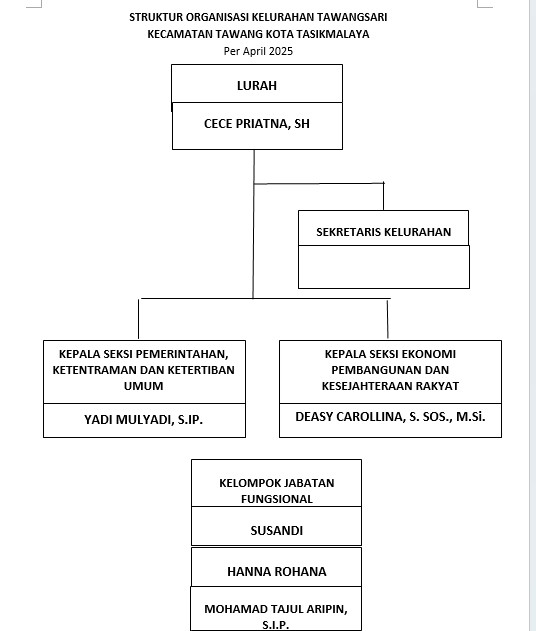 STRUKTUR ORGANISASI KELURAHAN TAWANGSARI
KECAMATAN TAWANG KOTA TASIKMALAYA
Per April 2025

LURAH

CECE PRIATNA, SH

SEKRETARIS KELURAHAN

KEPALA SEKSI PEMERINTAHAN, KETENTRAMAN DAN KETERTIBAN UMUM

YADI MULYADI, S.IP.

KEPALA SEKSI EKONOMI PEMBANGUNAN DAN KESEJAHTERAAN RAKYAT

DEASY CAROLLINA, S. SOS., M.Si.

KELOMPOK JABATAN FUNGSIONAL

SUSANDI

HANNA ROHANA

MOHAMAD TAJUL ARIPIN, S.I.P.